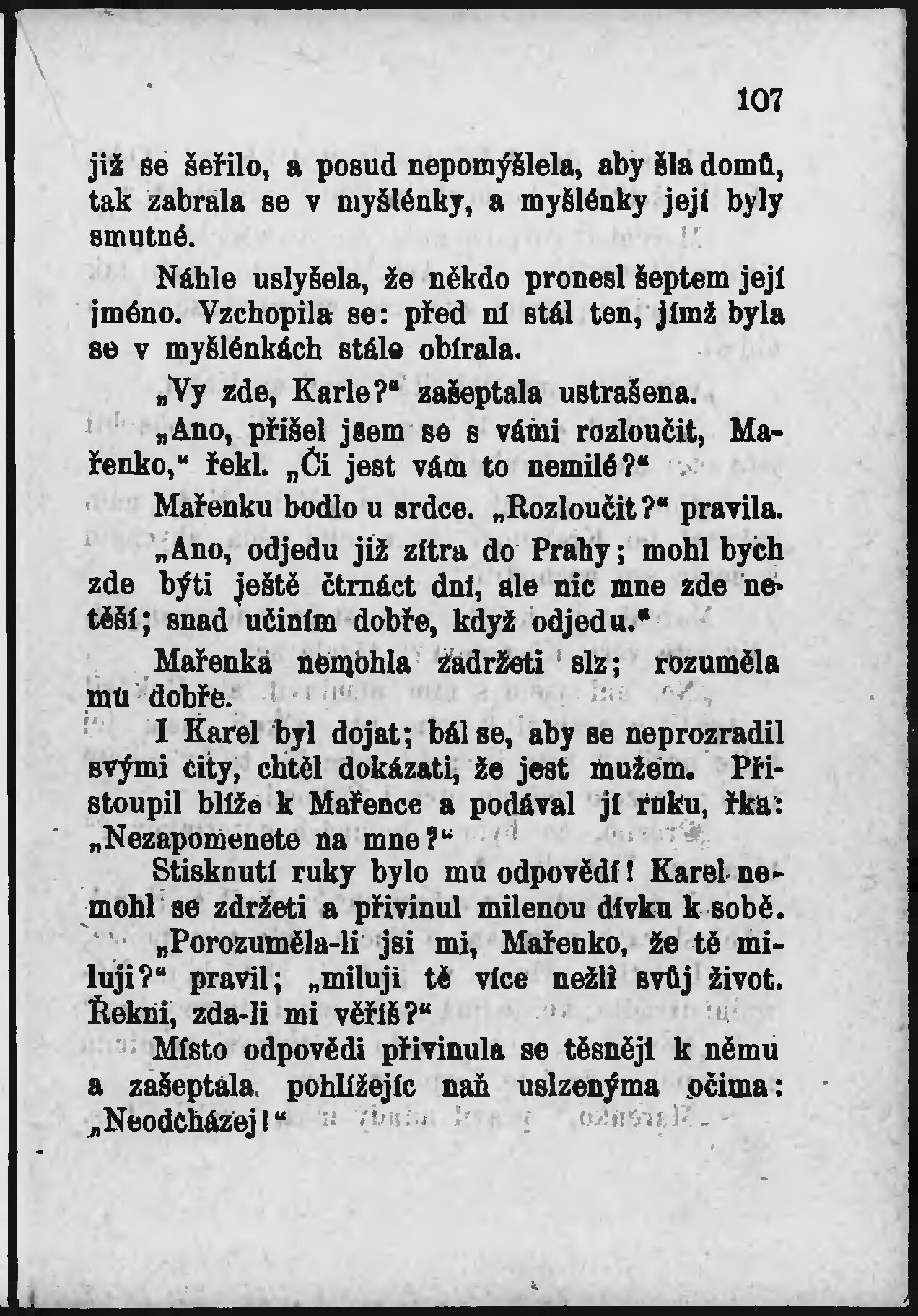 107

již se šeřilo, a posud nepomýšlela, aby šla domů, tak zabrala se v myšlénky, a myšlénky její byly smutné.

Náhle uslyšela, že někdo pronesl šeptem její jméno. Vzchopila se: před ní stál ten, jímž byla se v myšlénkách stále obírala.

„Vy zde, Karle?“ zašeptala ustrašena.

„Ano, přišel jsem se s vámi rozloučit, Mařenko,“ řekl. „Či jest vám to nemilé?“

Mařenku bodlo u srdce. „Rozloučit?“ pravila.

„Ano, odjedu již zítra do Prahy; mohl bych zde býti ještě čtrnáct dní, ale nic mne zde netěší; snad učiním dobře, když odjedu.“

Mařenka nemohla zadržeti slz; rozuměla mu dobře.

I Karel byl dojat; bál se, aby se neprozradil svými city, chtěl dokázati, že jest mužem. Přistoupil blíže k Mařence a podával jí ruku, řka: „Nezapomenete na mne?“

Stisknutí ruky bylo mu odpovědí! Karel nemohl se zdržeti a přivinul milenou dívku k sobě.

„Porozuměla-li jsi mi, Mařenko, že tě miluji?“ pravil; „miluji tě více nežli svůj život. Řekni, zda-li mi věříš?“

Místo odpovědi přivinula se těsněji k němu a zašeptala pohlížejíc naň uslzenýma očima: „Neodcházej!“